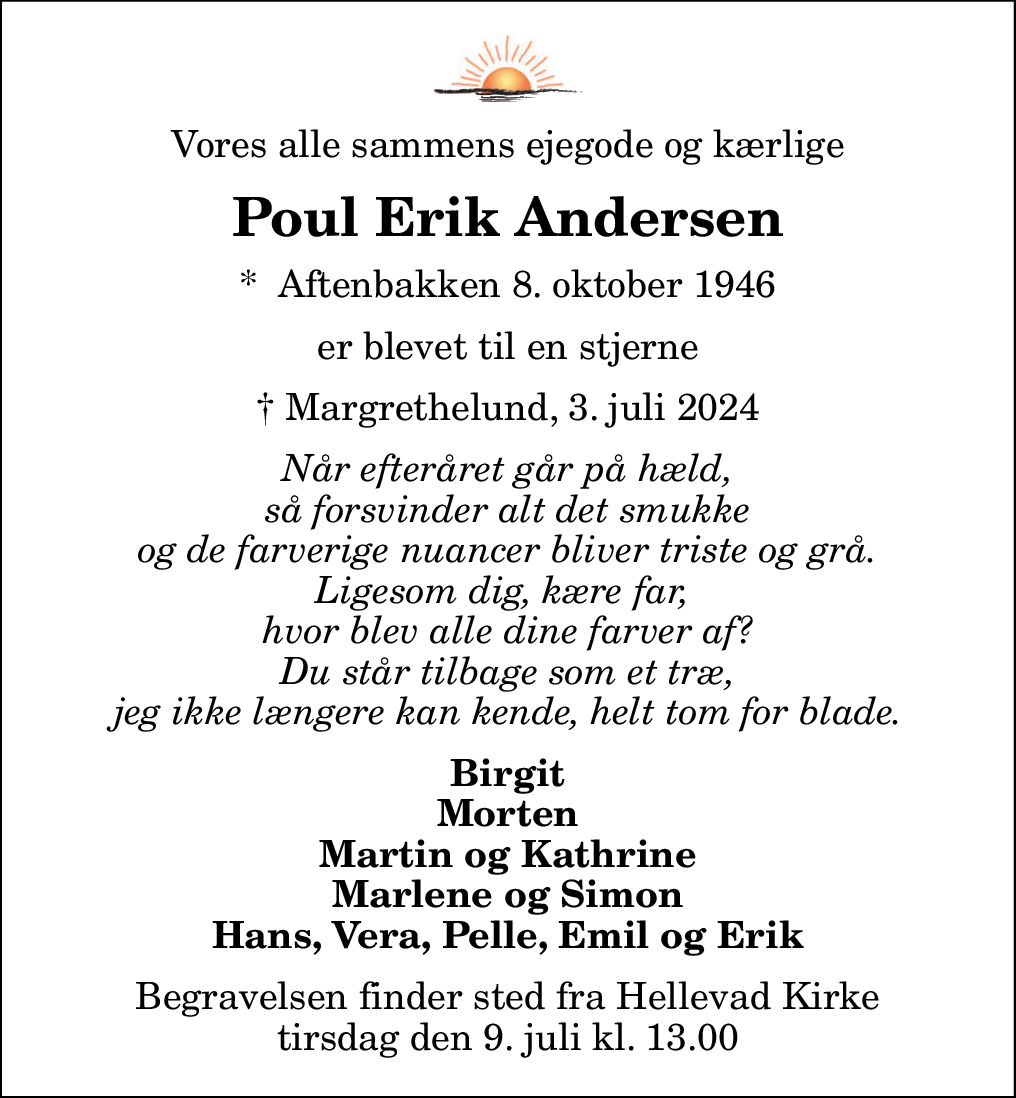 Vores alle sammens ejegode og kærlige

Poul Erik Andersen

* Aftenbakken 8. oktober 1946

er blevet til en stjerne

† Margrethelund, 3. juli 2024

Når efteråret går på hæld,
så forsvinder alt det smukke
og de farverige nuancer bliver triste og grå.
Ligesom dig, kære far,
hvor blev alle dine farver af?
Du står tilbage som et træ,
jeg ikke længere kan kende, helt tom for blade.

Birgit
Morten
Martin og Kathrine
Marlene og Simon
Hans, Vera, Pelle, Emil og Erik

Begravelsen finder sted fra Hellevad Kirke
tirsdag den 9. juli kl. 13.00